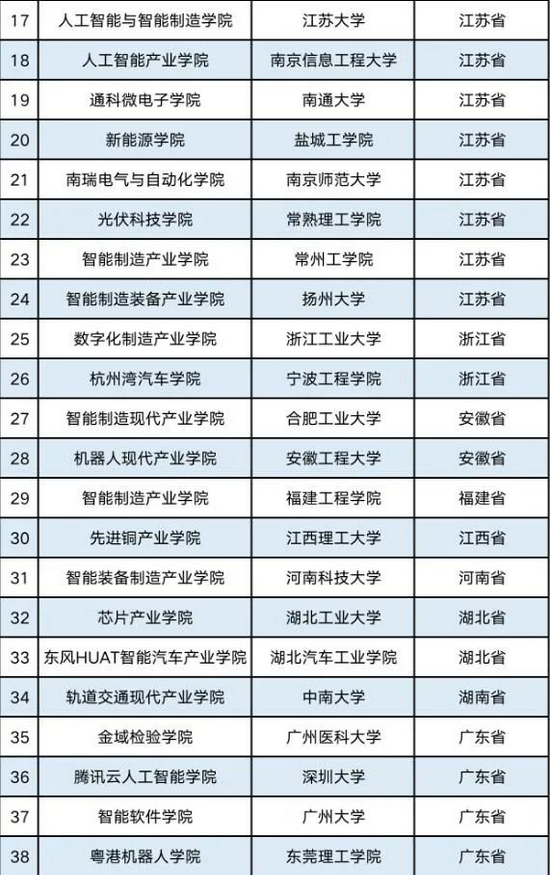 | 17 | 人工智能与智能制造学院 | 江苏大学 | 江苏省 |
|---|---|---|---|
| 18 | 人工智能产业学院 | 南京信息工程大学 | 江苏省 |
| 19 | 通科微电子学院 | 南通大学 | 江苏省 |
| 20 | 新能源学院 | 盐城工学院 | 江苏省 |
| 21 | 南瑞电气与自动化学院 | 南京师范大学 | 江苏省 |
| 22 | 光伏科技学院 | 常熟理工学院 | 江苏省 |
| 23 | 智能制造产业学院 | 常州工学院 | 江苏省 |
| 24 | 智能制造装备产业学院 | 扬州大学 | 江苏省 |
| 25 | 数字化制造产业学院 | 浙江工业大学 | 浙江省 |
| 26 | 杭州湾汽车学院 | 宁波工程学院 | 浙江省 |
| 27 | 智能制造现代产业学院 | 合肥工业大学 | 安徽省 |
| 28 | 机器人现代产业学院 | 安徽工程大学 | 安徽省 |
| 29 | 智能制造产业学院 | 福建工程学院 | 福建省 |
| 30 | 先进铜产业学院 | 江西理工大学 | 江西省 |
| 31 | 智能装备制造产业学院 | 河南科技大学 | 河南省 |
| 32 | 芯片产业学院 | 湖北工业大学 | 湖北省 |
| 33 | 东风HUAT智能汽车产业学院 | 湖北汽车工业学院 | 湖北省 |
| 34 | 轨道交通现代产业学院 | 中南大学 | 湖南省 |
| 35 | 金域检验学院 | 广州医科大学 | 广东省 |
| 36 | 腾讯云人工智能学院 | 深圳大学 | 广东省 |
| 37 | 智能软件学院 | 广州大学 | 广东省 |
| 38 | 粤港机器人学院 | 东莞理工学院 | 广东省 |